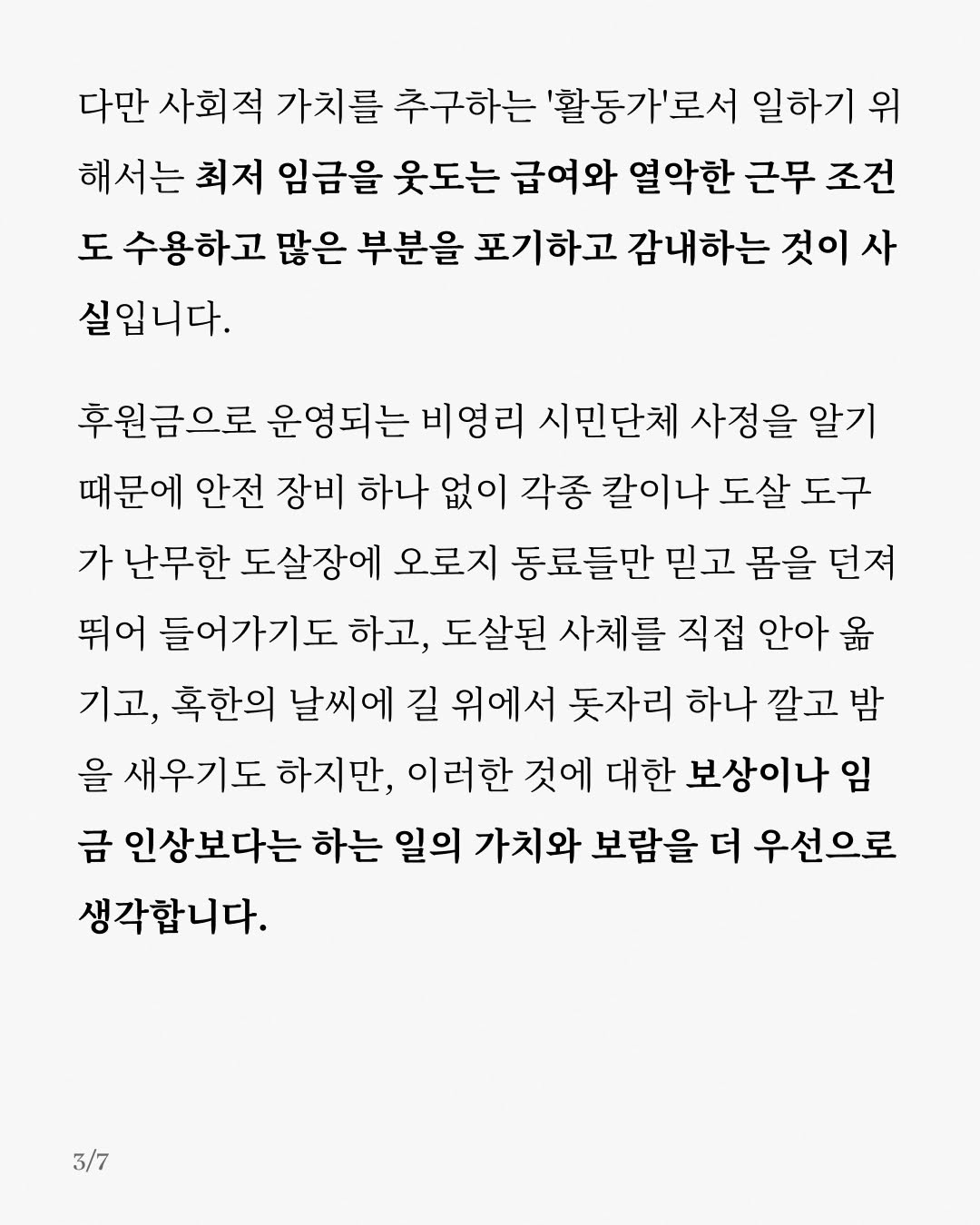 다만 사회적 가치를 추구하는 '활동가'로서 일하기 위해서는 최저 임금을 웃도는 급여와 열악한 근무 조건도 수용하고 많은 부분을 포기하고 감내하는 것이 사실입니다.

후원금으로 운영되는 비영리 시민단체 사정을 알기 때문에 안전 장비 하나 없이 각종 칼이나 도살 도구가 난무한 도살장에 오로지 동료들만 믿고 몸을 던져 뛰어 들어가기도 하고, 도살된 사체를 직접 안아 옮기고, 혹한의 날씨에 길 위에서 돗자리 하나 깔고 밤을 새우기도 하지만, 이러한 것에 대한 보상이나 임금 인상보다는 하는 일의 가치와 보람을 더 우선으로 생각합니다.

3/7